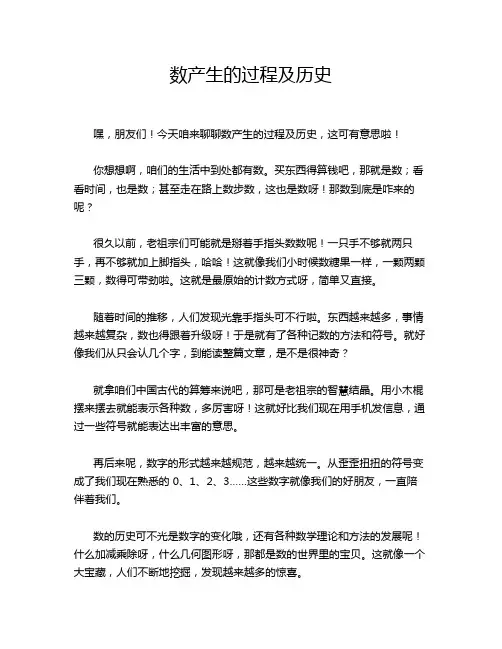 数产生的过程及历史

嘿，朋友们！今天咱来聊聊数产生的过程及历史，这可有意思啦！

你想想啊，咱们的生活中到处都有数。买东西得算钱吧，那就是数；看看时间，也是数；甚至走在路上数步数，这也是数呀！那数到底是咋来的呢？

很久以前，老祖宗们可能就是掰着手指头数数呢！一只手不够就两只手，再不够就加上脚指头，哈哈！这就像我们小时候数糖果一样，一颗两颗三颗，数得可带劲啦。这就是最原始的计数方式呀，简单又直接。

随着时间的推移，人们发现光靠手指头可不行啦。东西越来越多，事情越来越复杂，数也得跟着升级呀！于是就有了各种记数的方法和符号。就好像我们从只会认几个字，到能读整篇文章，是不是很神奇？

就拿咱们中国古代的算筹来说吧，那可是老祖宗的智慧结晶。用小木棍摆来摆去就能表示各种数，多厉害呀！这就好比我们现在用手机发信息，通过一些符号就能表达出丰富的意思。

再后来呢，数字的形式越来越规范，越来越统一。从歪歪扭扭的符号变成了我们现在熟悉的 0、1、2、3……这些数字就像我们的好朋友，一直陪伴着我们。

数的历史可不光是数字的变化哦，还有各种数学理论和方法的发展呢！什么加减乘除呀，什么几何图形呀，那都是数的世界里的宝贝。这就像一个大宝藏，人们不断地挖掘，发现越来越多的惊喜。